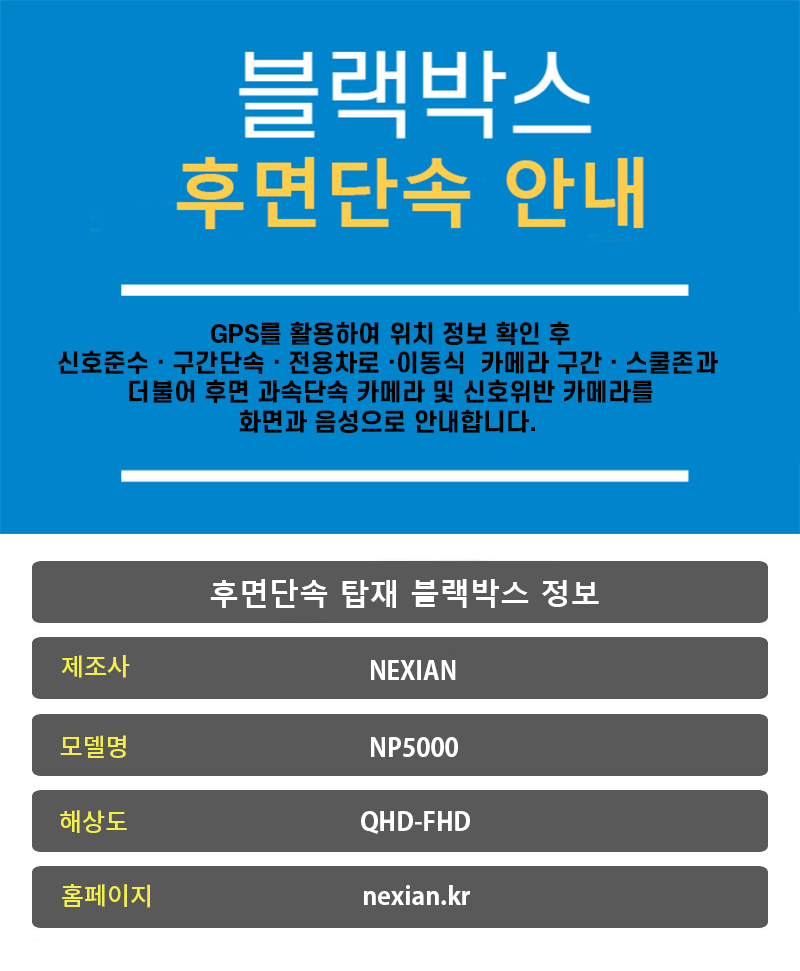 블랙박스
후면단속 안내

GPS를 활용하여 위치 정보 확인 후
신호준수 · 구간단속 · 전용차로 ·이동식 카메라 구간 · 스쿨존과
더불어 후면 과속단속 카메라 및 신호위반 카메라를
화면과 음성으로 안내합니다.

후면단속 탑재 블랙박스 정보

제조사
NEXIAN

모델명
NP5000

해상도
QHD-FHD

홈페이지
nexian.kr